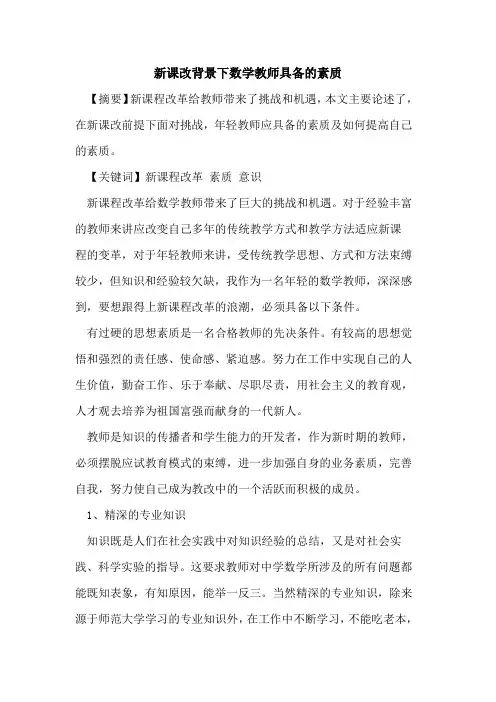 新课改背景下数学教师具备的素质

【摘要】新课程改革给教师带来了挑战和机遇，本文主要论述了，在新课改前提下面对挑战，年轻教师应具备的素质及如何提高自己的素质。

【关键词】新课程改革 素质 意识

新课程改革给数学教师带来了巨大的挑战和机遇。对于经验丰富的教师来讲应改变自己多年的传统教学方式和教学方法适应新课程的变革，对于年轻教师来讲，受传统教学思想、方式和方法束缚较少，但知识和经验较欠缺，我作为一名年轻的数学教师，深深感到，要想跟得上新课程改革的浪潮，必须具备以下条件。

有过硬的思想素质是一名合格教师的先决条件。有较高的思想觉悟和强烈的责任感、使命感、紧迫感。努力在工作中实现自己的人生价值，勤奋工作、乐于奉献、尽职尽责，用社会主义的教育观，人才观去培养为祖国富强而献身的一代新人。

教师是知识的传播者和学生能力的开发者，作为新时期的教师，必须摆脱应试教育模式的束缚，进一步加强自身的业务素质，完善自我，努力使自己成为教改中的一个活跃而积极的成员。

1、精深的专业知识

知识既是人们在社会实践中对知识经验的总结，又是对社会实践、科学实验的指导。这要求教师对中学数学所涉及的所有问题都能既知表象，有知原因，能举一反三。当然精深的专业知识，除来源于师范大学学习的专业知识外，在工作中不断学习，不能吃老本，